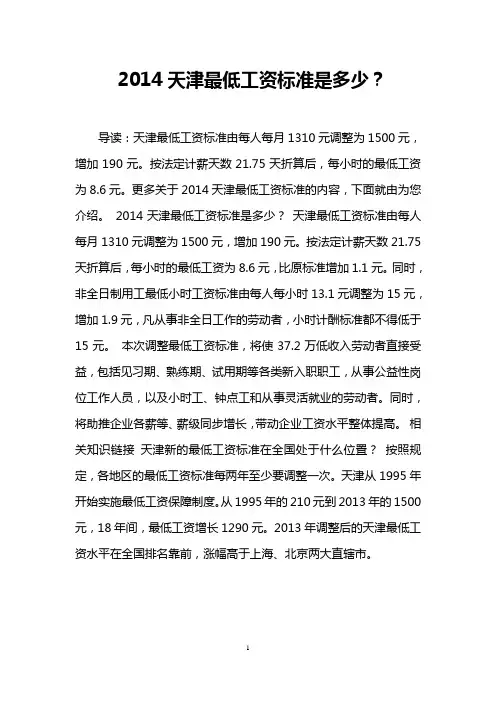 2014 天津最低工资标准是多少？

导读：天津最低工资标准由每人每月 1310 元调整为 1500 元，增加 190 元。按法定计薪天数 21.75 天折算后，每小时的最低工资为 8.6 元。更多关于 2014 天津最低工资标准的内容，下面就由为您介绍。 2014 天津最低工资标准是多少？ 天津最低工资标准由每人每月 1310 元调整为 1500 元，增加 190 元。按法定计薪天数 21.75 天折算后，每小时的最低工资为 8.6 元，比原标准增加 1.1 元。同时，非全日制用工最低小时工资标准由每人每小时 13.1 元调整为 15 元，增加 1.9 元，凡从事非全日工作的劳动者，小时计酬标准都不得低于 15 元。 本次调整最低工资标准，将使 37.2 万低收入劳动者直接受益，包括见习期、熟练期、试用期等各类新入职职工，从事公益性岗位工作人员，以及小时工、钟点工和从事灵活就业的劳动者。同时，将助推企业各薪等、薪级同步增长，带动企业工资水平整体提高。 相关知识链接 天津新的最低工资标准在全国处于什么位置？ 按照规定，各地区的最低工资标准每两年至少要调整一次。天津从 1995 年开始实施最低工资保障制度。从 1995 年的 210 元到 2013 年的 1500 元，18 年间，最低工资增长 1290 元。2013 年调整后的天津最低工资水平在全国排名靠前，涨幅高于上海、北京两大直辖市。

1